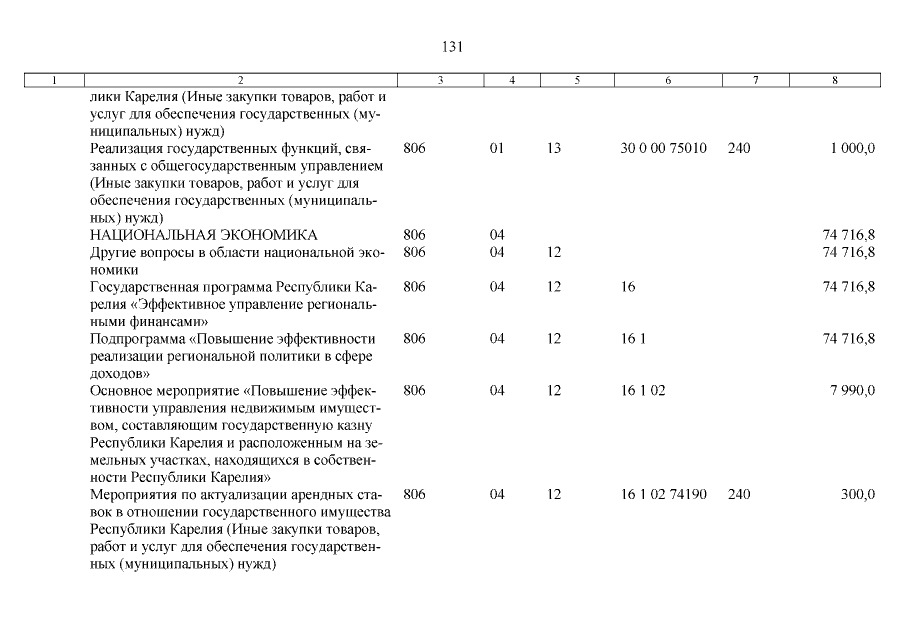 131

| 1 | 2 | 3 | 4 | 5 | 6 | 7 | 8 |
|---|---|---|---|---|---|---|---|
| | лики Карелия (Иные закупки товаров, работ и услуг для обеспечения государственных (муниципальных) нужд) | | | | | | |
| | Реализация государственных функций, связанных с общегосударственным управлением (Иные закупки товаров, работ и услуг для обеспечения государственных (муниципальных) нужд) | 806 | 01 | 13 | 30 0 00 75010 | 240 | 1 000,0 |
| | НАЦИОНАЛЬНАЯ ЭКОНОМИКА | 806 | 04 | | | | 74 716,8 |
| | Другие вопросы в области национальной экономики | 806 | 04 | 12 | | | 74 716,8 |
| | Государственная программа Республики Карелия «Эффективное управление региональными финансами» | 806 | 04 | 12 | 16 | | 74 716,8 |
| | Подпрограмма «Повышение эффективности реализации региональной политики в сфере доходов» | 806 | 04 | 12 | 16 1 | | 74 716,8 |
| | Основное мероприятие «Повышение эффективности управления недвижимым имуществом, составляющим государственную казну Республики Карелия и расположенным на земельных участках, находящихся в собственности Республики Карелия» | 806 | 04 | 12 | 16 1 02 | | 7 990,0 |
| | Мероприятия по актуализации арендных ставок в отношении государственного имущества Республики Карелия (Иные закупки товаров, работ и услуг для обеспечения государственных (муниципальных) нужд) | 806 | 04 | 12 | 16 1 02 74190 | 240 | 300,0 |